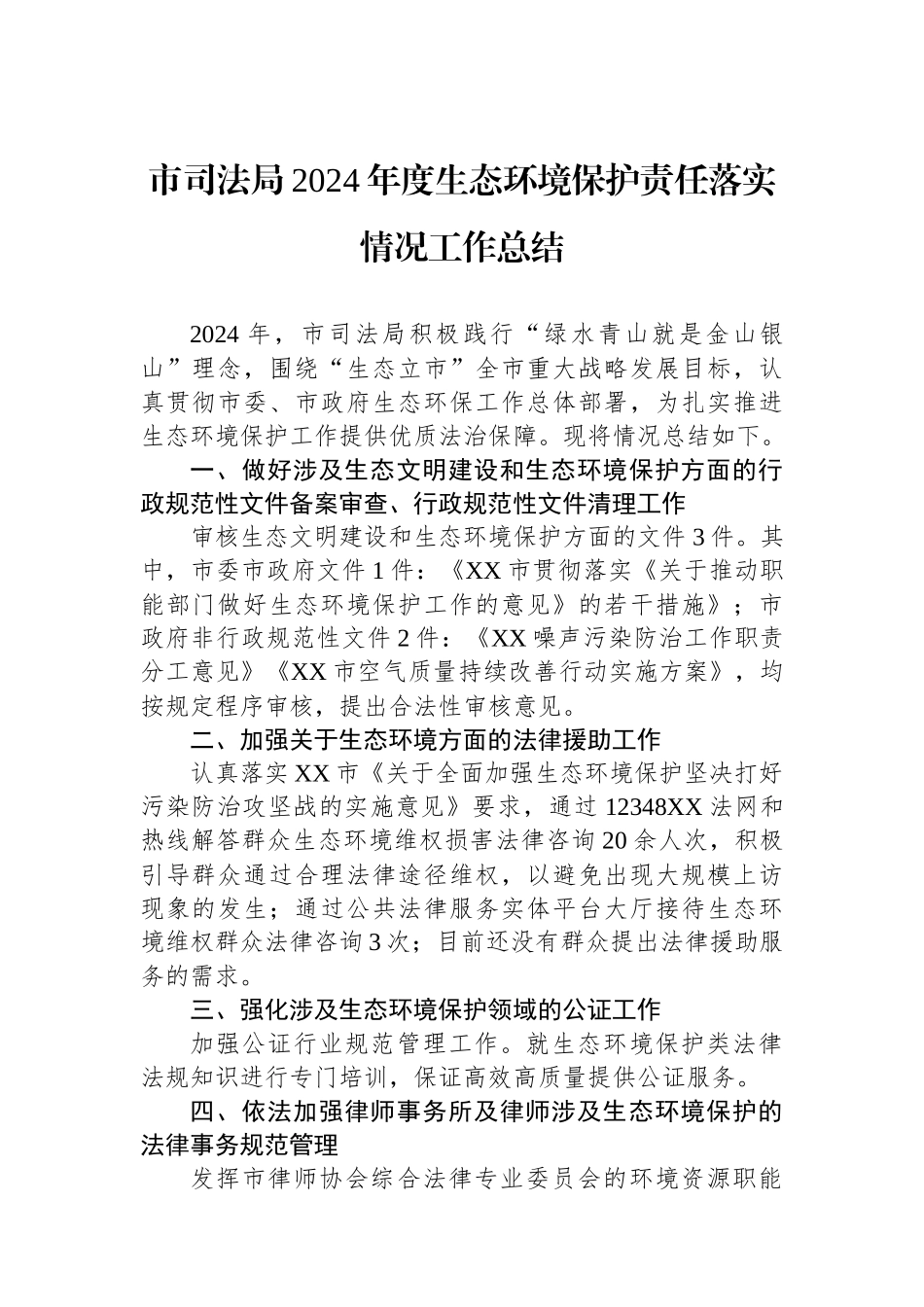 市司法局2024年度生态环境保护责任落实情况工作总结

2024年，市司法局积极践行“绿水青山就是金山银山”理念，围绕“生态立市”全市重大战略发展目标，认真贯彻市委、市政府生态环保工作总体部署，为扎实推进生态环境保护工作提供优质法治保障。现将情况总结如下。

一、做好涉及生态文明建设和生态环境保护方面的行政规范性文件备案审查、行政规范性文件清理工作

审核生态文明建设和生态环境保护方面的文件3件。其中，市委市政府文件1件：《XX市贯彻落实《关于推动职能部门做好生态环境保护工作的意见》的若干措施》；市政府非行政规范性文件2件：《XX噪声污染防治工作职责分工意见》《XX市空气质量持续改善行动实施方案》，均按规定程序审核，提出合法性审核意见。

二、加强关于生态环境方面的法律援助工作

认真落实XX市《关于全面加强生态环境保护坚决打好污染防治攻坚战的实施意见》要求，通过12348XX法网和热线解答群众生态环境维权损害法律咨询20余人次，积极引导群众通过合理法律途径维权，以避免出现大规模上访现象的发生；通过公共法律服务实体平台大厅接待生态环境维权群众法律咨询3次；目前还没有群众提出法律援助服务的需求。

三、强化涉及生态环境保护领域的公证工作

加强公证行业规范管理工作。就生态环境保护类法律法规知识进行专门培训，保证高效高质量提供公证服务。

四、依法加强律师事务所及律师涉及生态环境保护的法律事务规范管理

发挥市律师协会综合法律专业委员会的环境资源职能